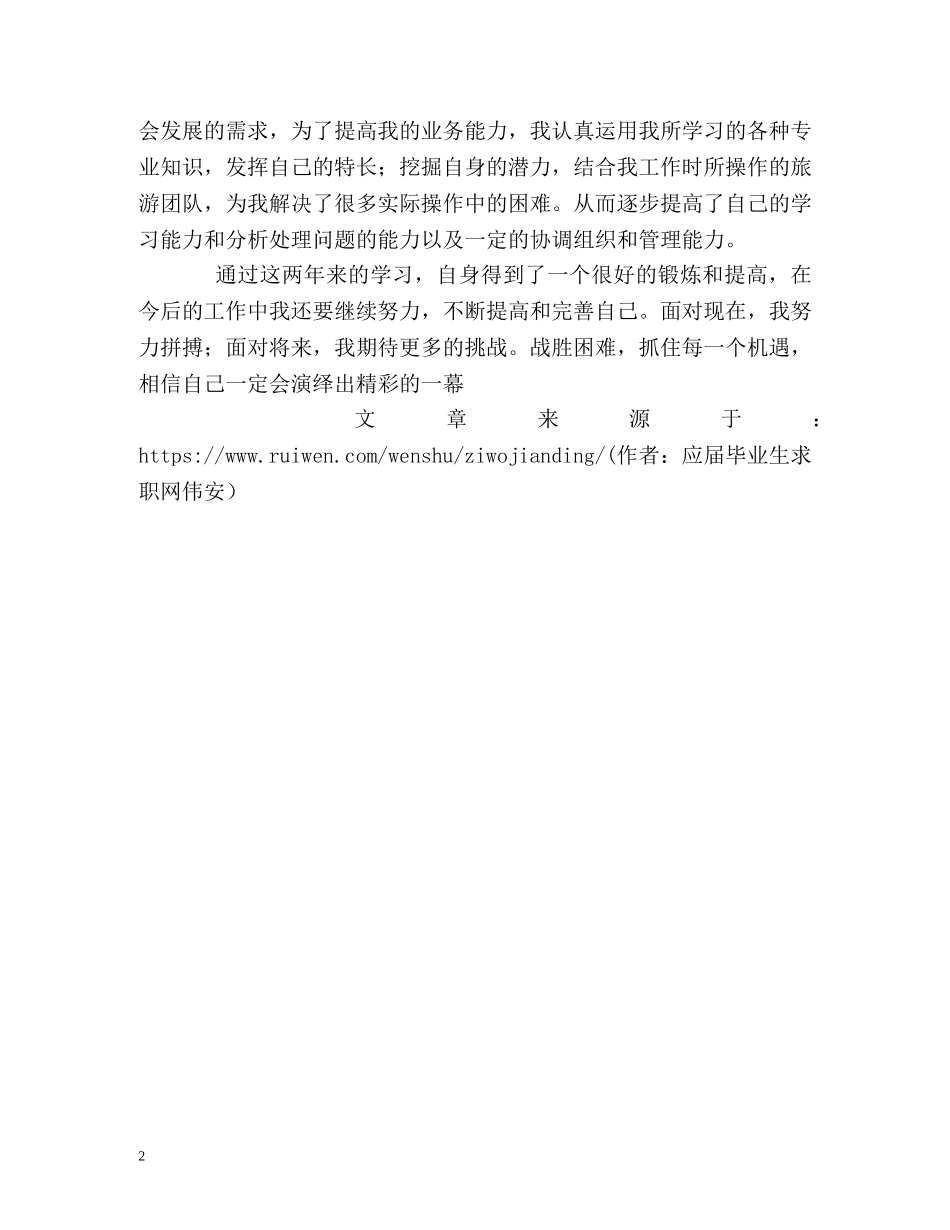 会发展的需求，为了提高我的业务能力，我认真运用我所学习的各种专业知识，发挥自己的特长；挖掘自身的潜力，结合我工作时所操作的旅游团队，为我解决了很多实际操作中的困难。从而逐步提高了自己的学习能力和分析处理问题的能力以及一定的协调组织和管理能力。

通过这两年来的学习，自身得到了一个很好的锻炼和提高，在今后的工作中我还要继续努力，不断提高和完善自己。面对现在，我努力拼搏；面对将来，我期待更多的挑战。战胜困难，抓住每一个机遇，相信自己一定会演绎出精彩的一幕

文章来源于：https://www.ruiwen.com/wenshu/ziwojianding/(作者：应届毕业生求职网伟安）

2